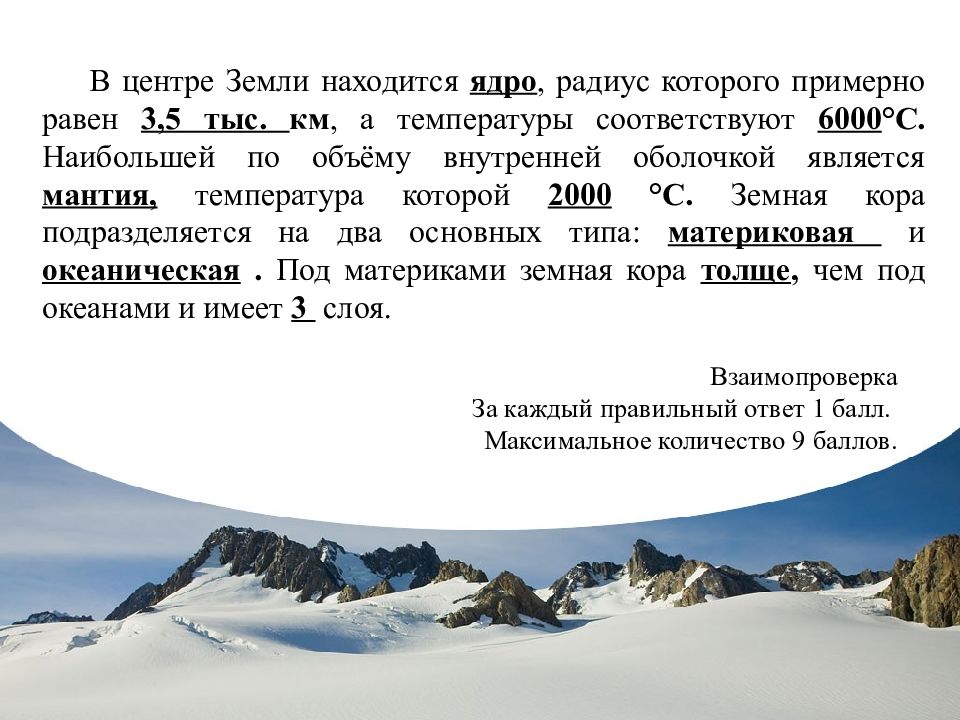 В центре Земли находится ядро, радиус которого примерно равен 3,5 тыс. км, а температуры соответствуют 6000°С. Наибольшей по объёму внутренней оболочкой является мантия, температура которой 2000 °С. Земная кора подразделяется на два основных типа: материковая и океаническая . Под материками земная кора толще, чем под океанами и имеет 3 слоя.

Взаимопроверка
За каждый правильный ответ 1 балл.
Максимальное количество 9 баллов.